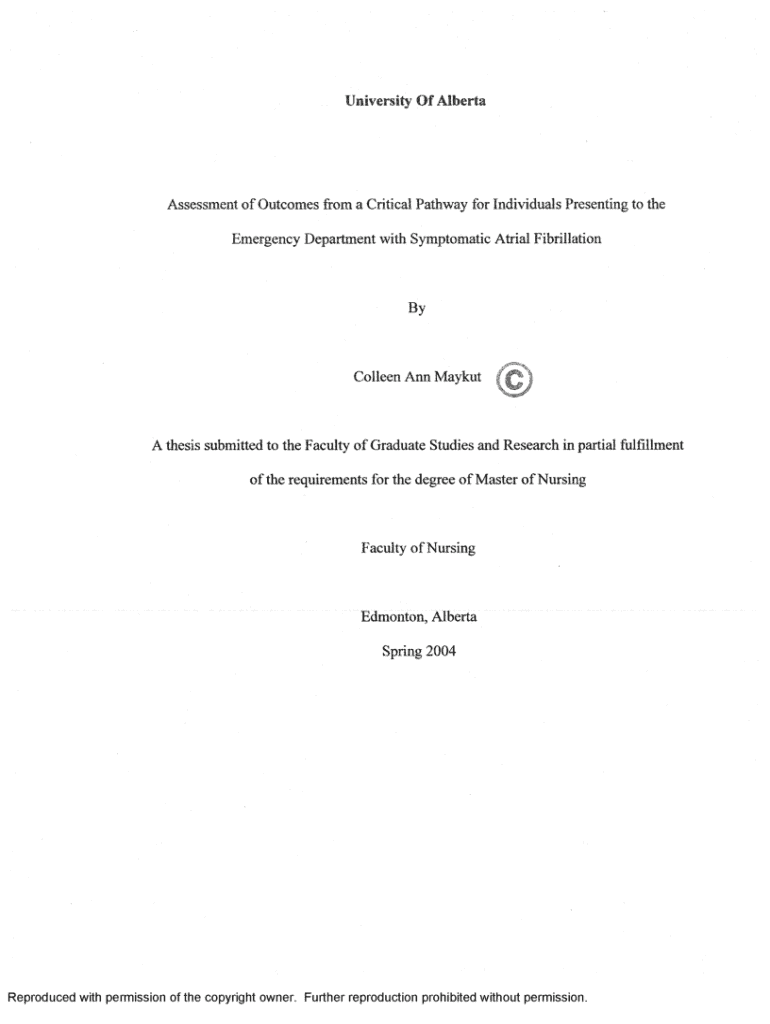 University Of Alberta

Assessment of Outcomes from a Critical Pathway for Individuals Presenting to the Emergency Department with Symptomatic Atrial Fibrillation

By

Colleen Ann Maykut ©

A thesis submitted to the Faculty of Graduate Studies and Research in partial fulfillment of the requirements for the degree of Master of Nursing

Faculty of Nursing

Edmonton, Alberta

Spring 2004

Reproduced with permission of the copyright owner. Further reproduction prohibited without permission.